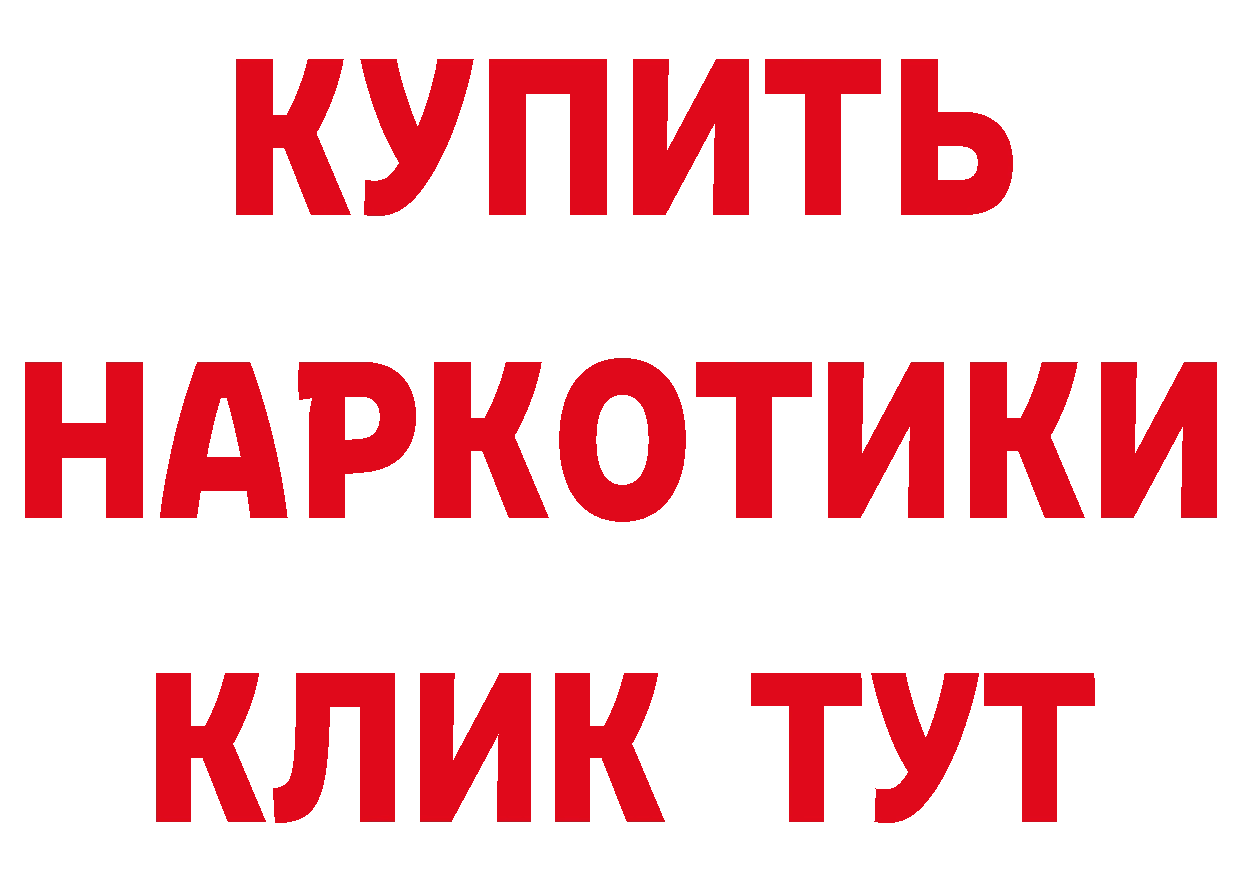 КУПИТЬ НАРКОТИКИ КЛИК ТУТ